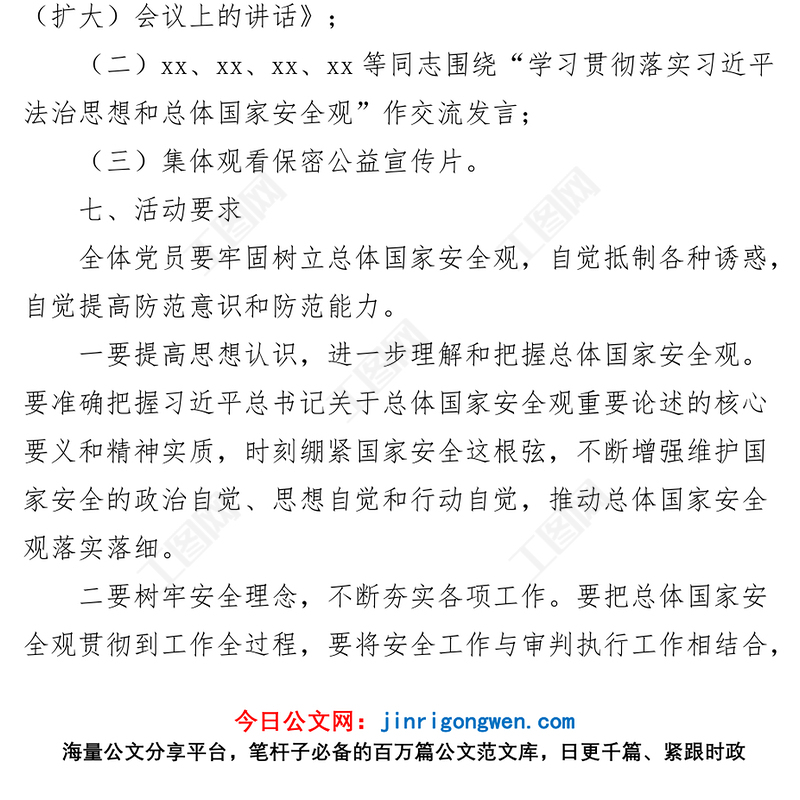 （扩大）会议上的讲话》；

（二）xx、xx、xx、xx 等同志围绕“学习贯彻落实习近平法治思想和总体国家安全观”作交流发言；

（三）集体观看保密公益宣传片。

七、活动要求

全体党员要牢固树立总体国家安全观，自觉抵制各种诱惑，自觉提高防范意识和防范能力。

一要提高思想认识，进一步理解和把握总体国家安全观。要准确把握习近平总书记关于总体国家安全观重要论述的核心要义和精神实质，时刻绷紧国家安全这根弦，不断增强维护国家安全的政治自觉、思想自觉和行动自觉，推动总体国家安全观落实落细。

二要树牢安全理念，不断夯实各项工作。要把总体国家安全观贯彻到工作全过程，要将安全工作与审判执行工作相结合，

今日公文网：jinrigongwen.com
海量公文分享平台，笔杆子必备的百万篇公文范文库，日更千篇、紧跟时政